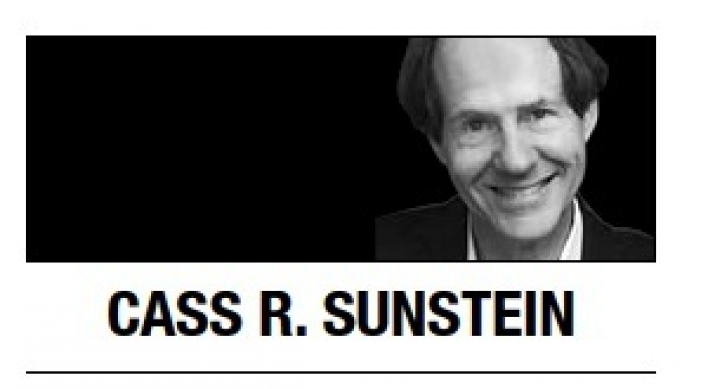 CASS R. SUNSTEIN